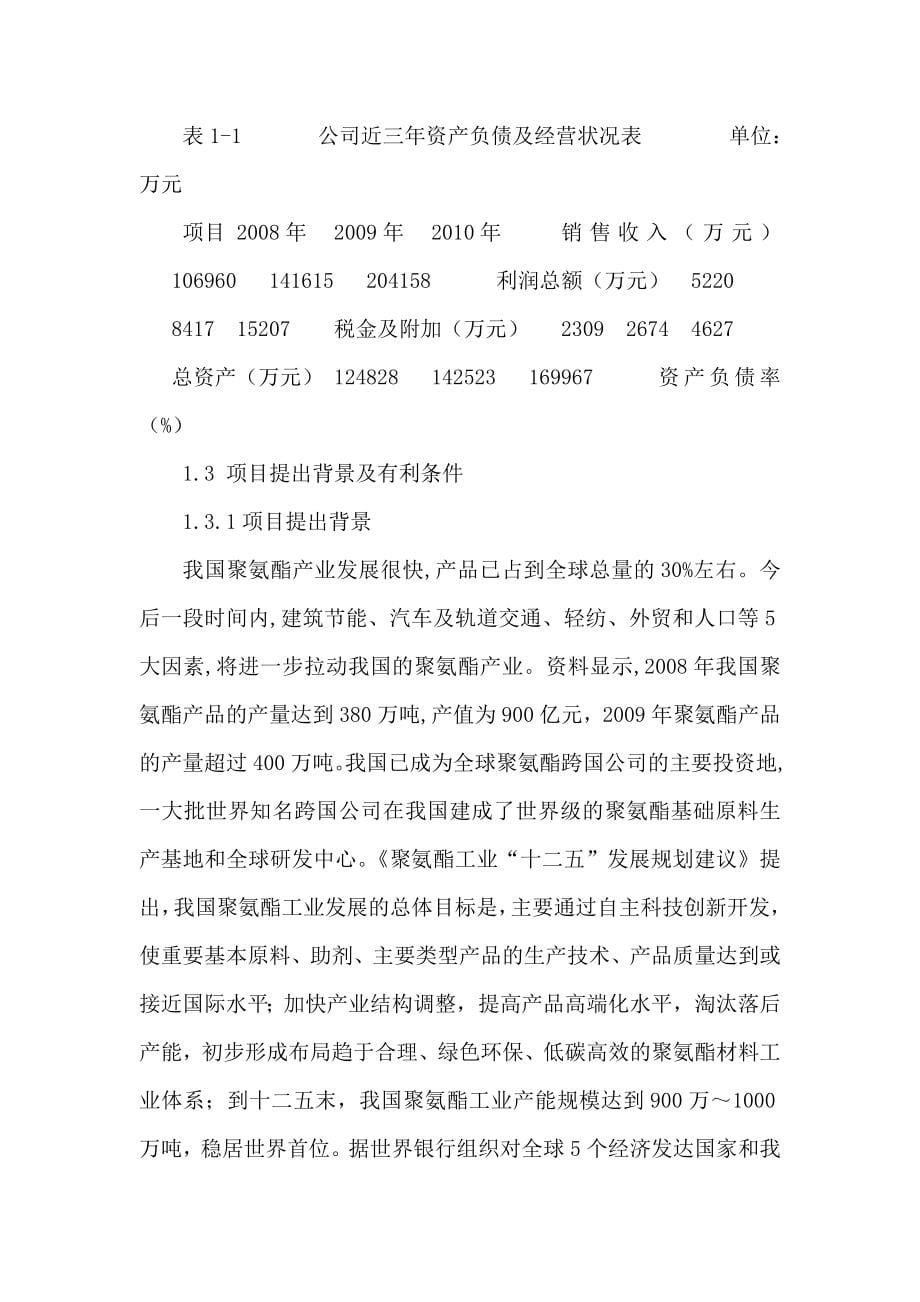 表 1-1　　公司近三年资产负债及经营状况表　　单位：万元

项目 2008 年　2009 年　2010 年　销售收入（万元）　106960　141615　204158　利润总额（万元）　5220　8417　15207　税金及附加（万元）　2309　2674　4627　总资产（万元）　124828　142523　169967　资产负债率（%）

1.3 项目提出背景及有利条件

1.3.1 项目提出背景

我国聚氨酯产业发展很快,产品已占到全球总量的 30%左右。今后一段时间内,建筑节能、汽车及轨道交通、轻纺、外贸和人口等 5 大因素,将进一步拉动我国的聚氨酯产业。资料显示,2008 年我国聚氨酯产品的产量达到 380 万吨,产值为 900 亿元，2009 年聚氨酯产品的产量超过 400 万吨。我国已成为全球聚氨酯跨国公司的主要投资地,一大批世界知名跨国公司在我国建成了世界级的聚氨酯基础原料生产基地和全球研发中心。《聚氨酯工业“十二五”发展规划建议》提出，我国聚氨酯工业发展的总体目标是，主要通过自主科技创新开发，使重要基本原料、助剂、主要类型产品的生产技术、产品质量达到或接近国际水平；加快产业结构调整，提高产品高端化水平，淘汰落后产能，初步形成布局趋于合理、绿色环保、低碳高效的聚氨酯材料工业体系；到十二五末，我国聚氨酯工业产能规模达到 900 万～1000 万吨，稳居世界首位。据世界银行组织对全球 5 个经济发达国家和我